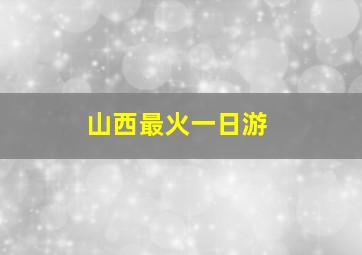 山西最火一日游